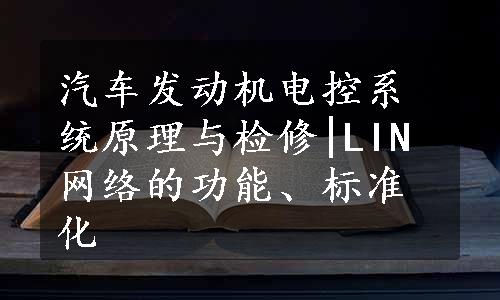 汽车发动机电控系统原理与检修|LIN网络的功能、标准化